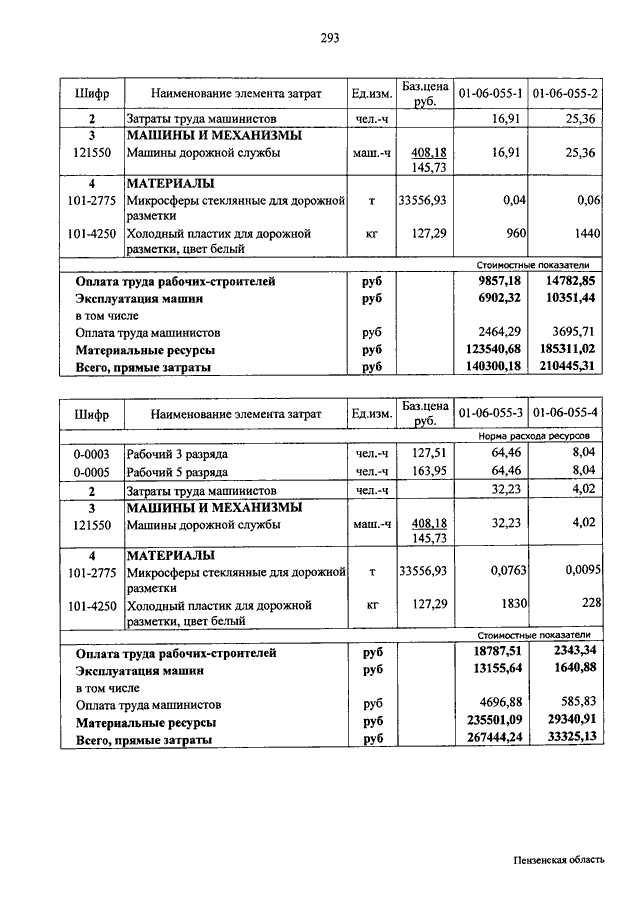 293

| Шифр | Наименование элемента затрат | Ед.изм. | Баз.цена руб. | 01-06-055-1 | 01-06-055-2 |
|---|---|---|---|---|---|
| 2 | Затраты труда машинистов | чел.-ч | | 16,91 | 25,36 |
| 3 | МАШИНЫ И МЕХАНИЗМЫ | | | | |
| 121550 | Машины дорожной службы | маш.-ч | 408,18 145,73 | 16,91 | 25,36 |
| 4 | МАТЕРИАЛЫ | | | | |
| 101-2775 | Микросферы стеклянные для дорожной разметки | т | 33556,93 | 0,04 | 0,06 |
| 101-4250 | Холодный пластик для дорожной разметки, цвет белый | кг | 127,29 | 960 | 1440 |
| | | | | Стоимостные показатели | |
| | Оплата труда рабочих-строителей | руб | | 9857,18 | 14782,85 |
| | Эксплуатация машин | руб | | 6902,32 | 10351,44 |
| | в том числе | | | | |
| | Оплата труда машинистов | руб | | 2464,29 | 3695,71 |
| | Материальные ресурсы | руб | | 123540,68 | 185311,02 |
| | Всего, прямые затраты | руб | | 140300,18 | 210445,31 |

| Шифр | Наименование элемента затрат | Ед.изм. | Баз.цена руб. | 01-06-055-3 | 01-06-055-4 |
|---|---|---|---|---|---|
| | | | | Норма расхода ресурсов | |
| 0-0003 | Рабочий 3 разряда | чел.-ч | 127,51 | 64,46 | 8,04 |
| 0-0005 | Рабочий 5 разряда | чел.-ч | 163,95 | 64,46 | 8,04 |
| 2 | Затраты труда машинистов | чел.-ч | | 32,23 | 4,02 |
| 3 | МАШИНЫ И МЕХАНИЗМЫ | | | | |
| 121550 | Машины дорожной службы | маш.-ч | 408,18 145,73 | 32,23 | 4,02 |
| 4 | МАТЕРИАЛЫ | | | | |
| 101-2775 | Микросферы стеклянные для дорожной разметки | т | 33556,93 | 0,0763 | 0,0095 |
| 101-4250 | Холодный пластик для дорожной разметки, цвет белый | кг | 127,29 | 1830 | 228 |
| | | | | Стоимостные показатели | |
| | Оплата труда рабочих-строителей | руб | | 18787,51 | 2343,34 |
| | Эксплуатация машин | руб | | 13155,64 | 1640,88 |
| | в том числе | | | | |
| | Оплата труда машинистов | руб | | 4696,88 | 585,83 |
| | Материальные ресурсы | руб | | 235501,09 | 29340,91 |
| | Всего, прямые затраты | руб | | 267444,24 | 33325,13 |

Пензенская область